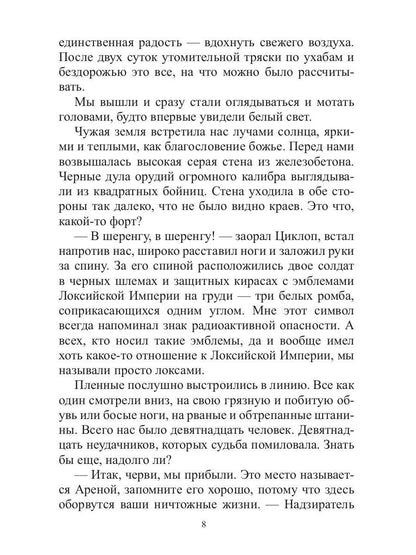 единственная радость — вдохнуть свежего воздуха. После двух суток утомительной тряски по ухабам и бездорожью это все, на что можно было рассчитывать.

Мы вышли и сразу стали оглядываться и мотать головами, будто впервые увидели белый свет.

Чужая земля встретила нас лучами солнца, яркими и теплыми, как благословение божье. Перед нами возвышалась высокая серая стена из железобетона. Черные дула орудий огромного калибра выглядывали из квадратных бойниц. Стена уходила в обе стороны так далеко, что не было видно краев. Это что, какой-то форт?

— В шеренгу, в шеренгу! — заорал Циклоп, встал напротив нас, широко расставил ноги и заложил руки за спину. За его спиной расположились двое солдат в черных шлемах и защитных кирасах с эмблемами Локсийской Империи на груди — три белых ромба, соприкасающихся одним углом. Мне этот символ всегда напоминал знак радиоактивной опасности. А всех, кто носил такие эмблемы, да и вообще имел хоть какое-то отношение к Локсийской Империи, мы называли просто локсами.

Пленные послушно выстроились в линию. Все как один смотрели вниз, на свою грязную и побитую обувь или босые ноги, на рваные и обтрепанные штанины. Всего нас было девятнадцать человек. Девятнадцать неудачников, которых судьба помиловала. Знать бы еще, надолго ли?

— Итак, черви, мы прибыли. Это место называется Ареной, запомните его хорошо, потому что здесь оборвутся ваши ничтожные жизни. — Надзиратель

8